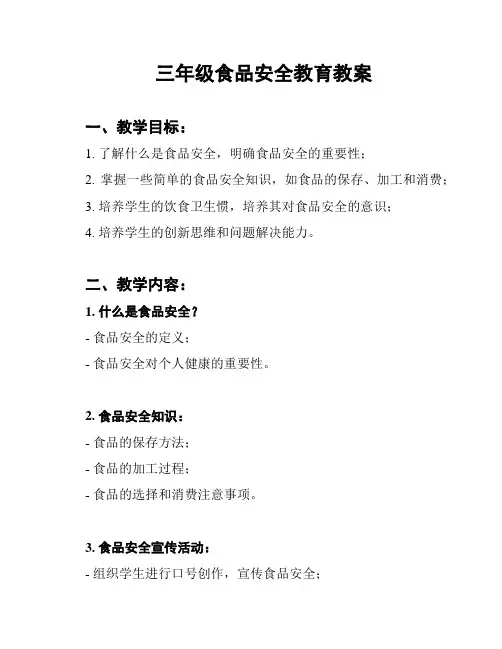 三年级食品安全教育教案

一、教学目标：

1. 了解什么是食品安全，明确食品安全的重要性；

2. 掌握一些简单的食品安全知识，如食品的保存、加工和消费；

3. 培养学生的饮食卫生惯，培养其对食品安全的意识；

4. 培养学生的创新思维和问题解决能力。

二、教学内容：

1. 什么是食品安全？

- 食品安全的定义；

- 食品安全对个人健康的重要性。

2. 食品安全知识：

- 食品的保存方法；

- 食品的加工过程；

- 食品的选择和消费注意事项。

3. 食品安全宣传活动：

- 组织学生进行口号创作，宣传食品安全；